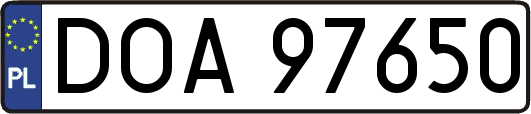 PL
DOA 97650